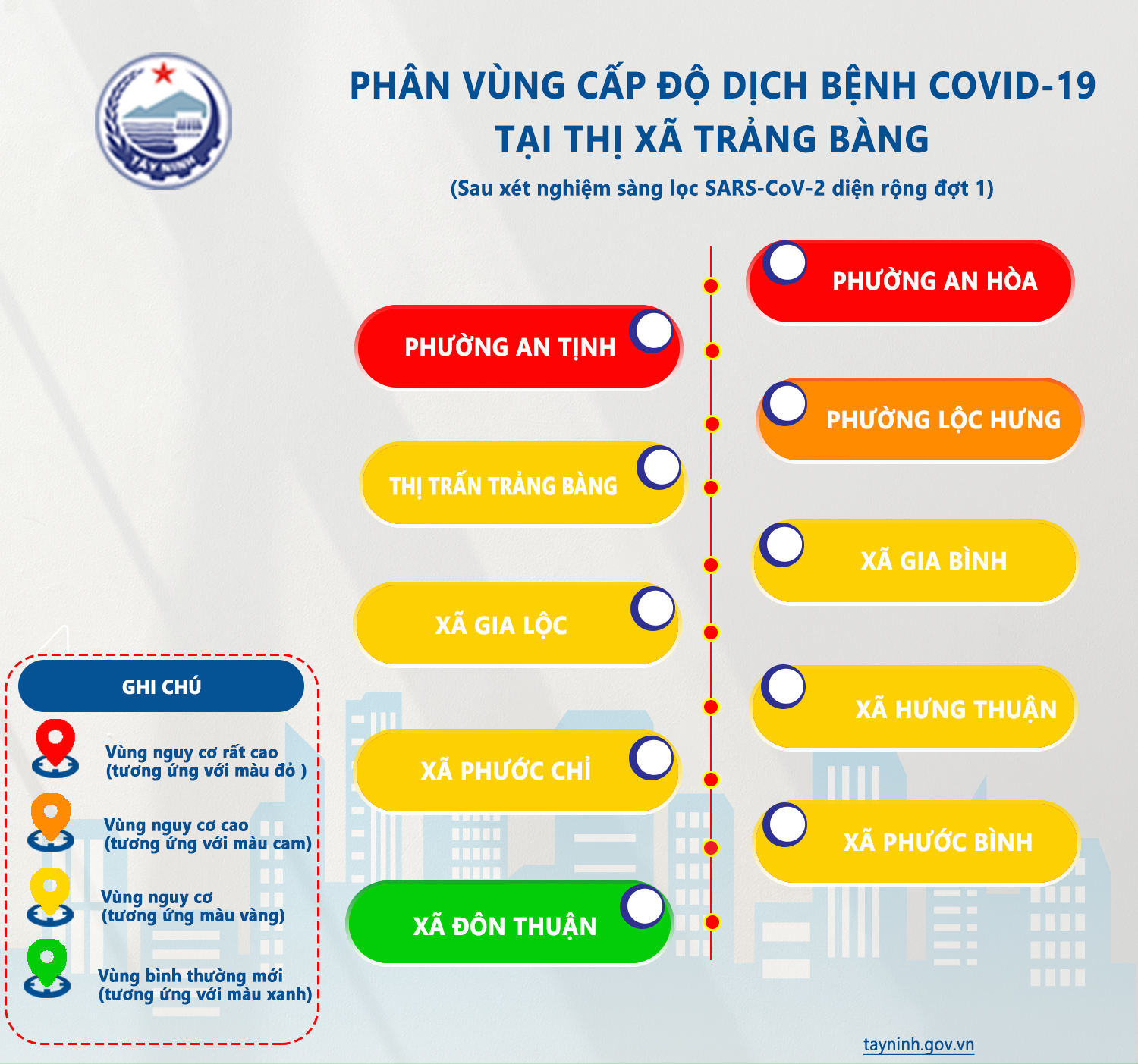 TÂY NINH

PHÂN VÙNG CẤP ĐỘ DỊCH BỆNH COVID-19
TẠI THỊ XÃ TRẢNG BÀNG
(Sau xét nghiệm sàng lọc SARS-CoV-2 diện rộng đợt 1)

PHƯỜNG AN HÒA

PHƯỜNG AN TỊNH

PHƯỜNG LỘC HƯNG

THỊ TRẤN TRẢNG BÀNG

XÃ GIA BÌNH

XÃ GIA LỘC

XÃ HƯNG THUẬN

XÃ PHƯỚC CHỈ

XÃ PHƯỚC BÌNH

XÃ ĐÔN THUẬN

GHI CHÚ

Vùng nguy cơ rất cao
(tương ứng với màu đỏ )

Vùng nguy cơ cao
(tương ứng với màu cam)

Vùng nguy cơ
(tương ứng màu vàng)

Vùng bình thường mới
(tương ứng với màu xanh)

tayninh.gov.vn